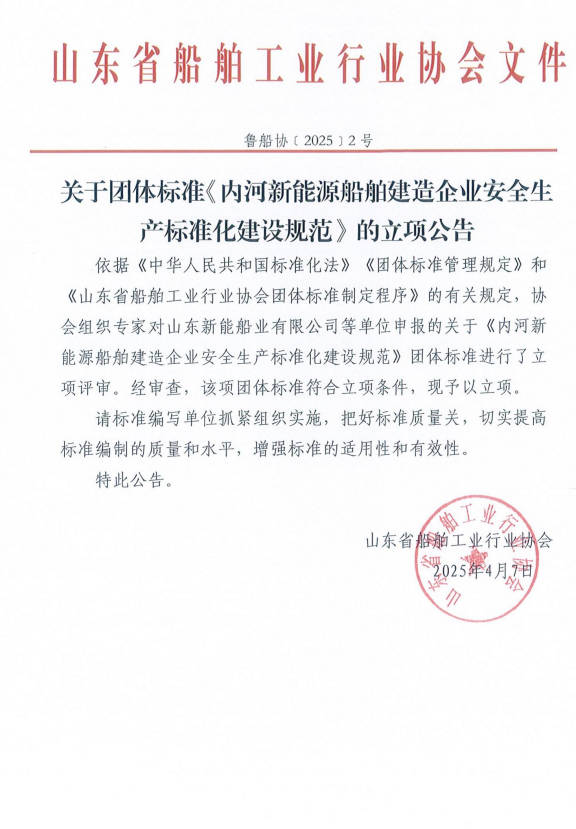 山东省船舶工业行业协会文件

鲁船协〔2025〕2号

关于团体标准《内河新能源船舶建造企业安全生产标准化建设规范》的立项公告

依据《中华人民共和国标准化法》《团体标准管理规定》和《山东省船舶工业行业协会团体标准制定程序》的有关规定，协会组织专家对山东新能船业有限公司等单位申报的关于《内河新能源船舶建造企业安全生产标准化建设规范》团体标准进行了立项评审。经审查，该项团体标准符合立项条件，现予以立项。

请标准编写单位抓紧组织实施，把好标准质量关，切实提高标准编制的质量和水平，增强标准的适用性和有效性。

特此公告。

山东省船舶工业行业协会

2025年4月7日

山东省船舶工业行业协会